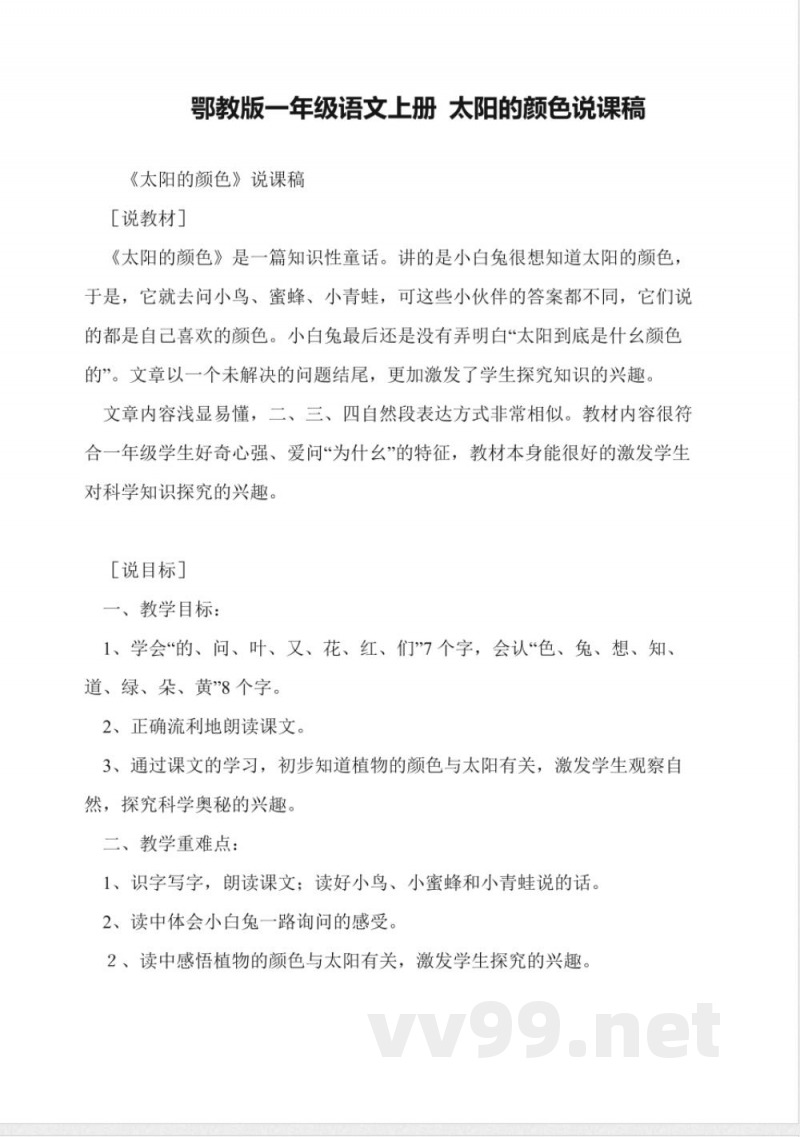 鄂教版一年级语文上册 太阳的颜色说课稿

《太阳的颜色》说课稿

［说教材］

《太阳的颜色》是一篇知识性童话。讲的是小白兔很想知道太阳的颜色，于是，它就去问小鸟、蜜蜂、小青蛙，可这些小伙伴的答案都不同，它们说的都是自己喜欢的颜色。小白兔最后还是没有弄明白“太阳到底是什幺颜色的”。文章以一个未解决的问题结尾，更加激发了学生探究知识的兴趣。

文章内容浅显易懂，二、三、四自然段表达方式非常相似。教材内容很符合一年级学生好奇心强、爱问“为什幺”的特征，教材本身能很好的激发学生对科学知识探究的兴趣。

［说目标］

一、教学目标：

1、学会“的、问、叶、又、花、红、们”7 个字，会认“色、兔、想、知、道、绿、朵、黄”8 个字。

2、正确流利地朗读课文。

3、通过课文的学习，初步知道植物的颜色与太阳有关，激发学生观察自然，探究科学奥秘的兴趣。

二、教学重难点：

1、识字写字，朗读课文；读好小鸟、小蜜蜂和小青蛙说的话。

2、读中体会小白兔一路询问的感受。

2 、读中感悟植物的颜色与太阳有关，激发学生探究的兴趣。

vv99.net